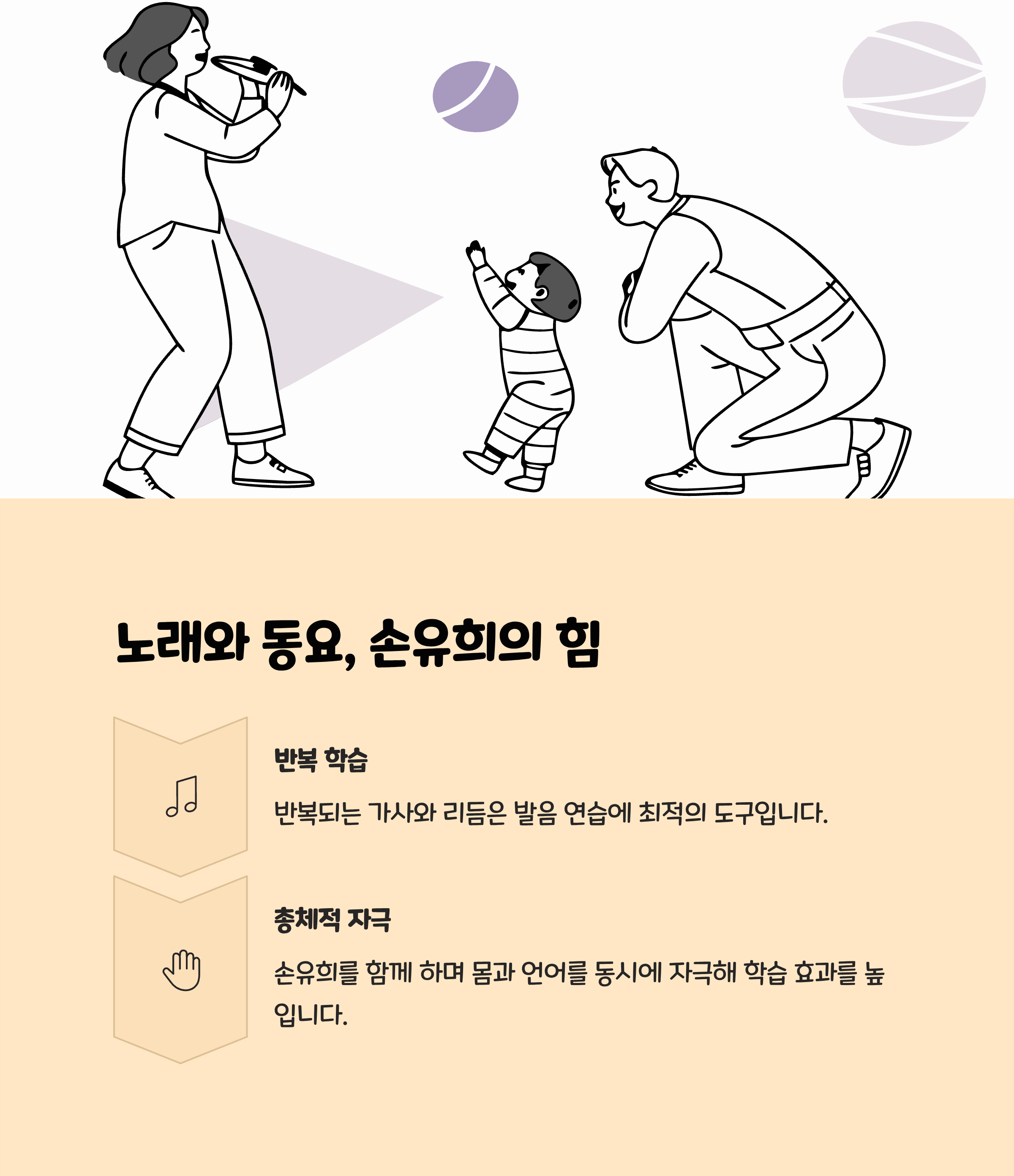 노래와 동요, 손유희의 힘

반복 학습

반복되는 가사와 리듬은 발음 연습에 최적의 도구입니다.

총체적 자극

손유희를 함께 하며 몸과 언어를 동시에 자극해 학습 효과를 높입니다.